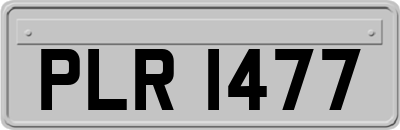 PLR 1477